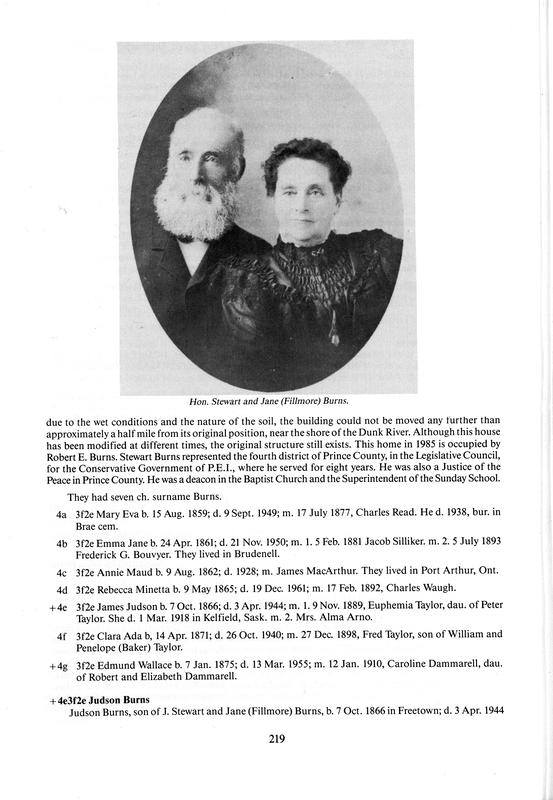 Hon. Stewart and Jane (Fillmore) Burns.

due to the wet conditions and the nature of the soil, the building could not be moved any further than approximately a half mile from its original position, near the shore of the Dunk River. Although this house has been modified at different times, the original structure still exists. This home in 1985 is occupied by Robert E. Burns. Stewart Burns represented the fourth district of Prince County, in the Legislative Council, for the Conservative Government of P.E.I., where he served for eight years. He was also a Justice of the Peace in Prince County. He was a deacon in the Baptist Church and the Superintendent of the Sunday School.

They had seven ch. surname Burns.

4a 3f2e Mary Eva b. 15 Aug. 1859; d. 9 Sept. 1949; m. 17 July 1877, Charles Read. He d. 1938, bur. in Brae cem.

4b 3f2e Emma Jane b. 24 Apr. 1861; d. 21 Nov. 1950; m. 1. 5 Feb. 1881 Jacob Silliker. m. 2. 5 July 1893 Frederick G. Bouvyer. They lived in Brudenell.

4c 3f2e Annie Maud b. 9 Aug. 1862; d. 1928; m. James MacArthur. They lived in Port Arthur, Ont.

4d 3f2e Rebecca Minetta b. 9 May 1865; d. 19 Dec. 1961; m. 17 Feb. 1892, Charles Waugh.

+4e 3f2e James Judson b. 7 Oct. 1866; d. 3 Apr. 1944; m. 1. 9 Nov. 1889, Euphemia Taylor, dau. of Peter Taylor. She d. 1 Mar. 1918 in Kelfield, Sask. m. 2. Mrs. Alma Arno.

4f 3f2e Clara Ada b, 14 Apr. 1871; d. 26 Oct. 1940; m. 27 Dec. 1898, Fred Taylor, son of William and Penelope (Baker) Taylor.

+4g 3f2e Edmund Wallace b. 7 Jan. 1875; d. 13 Mar. 1955; m. 12 Jan. 1910, Caroline Dammarell, dau. of Robert and Elizabeth Dammarell.

+4e3f2e Judson Burns
Judson Burns, son of J. Stewart and Jane (Fillmore) Burns, b. 7 Oct. 1866 in Freetown; d. 3 Apr. 1944

219